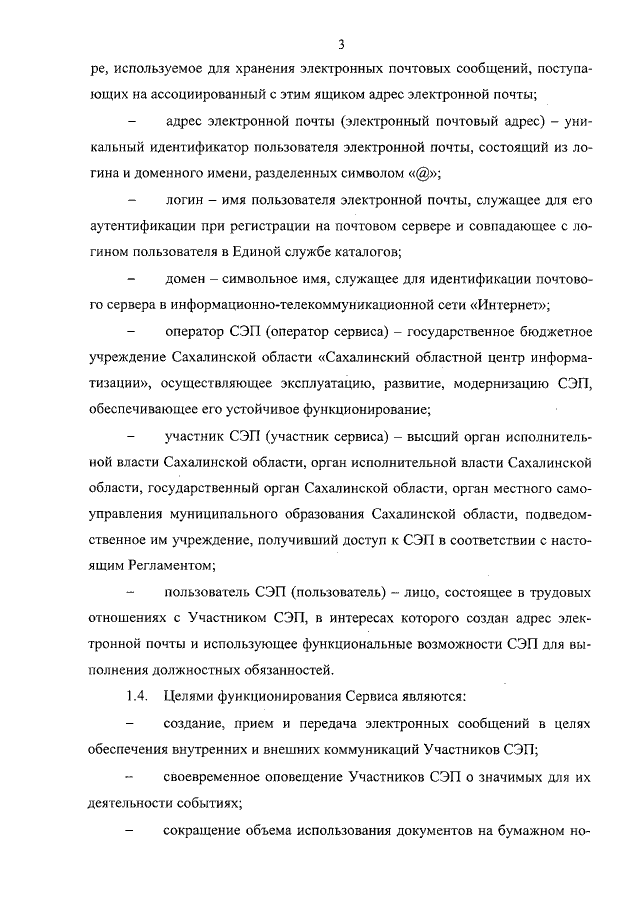 3

ре, используемое для хранения электронных почтовых сообщений, поступающих на ассоциированный с этим ящиком адрес электронной почты;

– адрес электронной почты (электронный почтовый адрес) – уникальный идентификатор пользователя электронной почты, состоящий из логина и доменного имени, разделенных символом «@»;

– логин – имя пользователя электронной почты, служащее для его аутентификации при регистрации на почтовом сервере и совпадающее с логином пользователя в Единой службе каталогов;

– домен – символьное имя, служащее для идентификации почтового сервера в информационно-телекоммуникационной сети «Интернет»;

– оператор СЭП (оператор сервиса) – государственное бюджетное учреждение Сахалинской области «Сахалинский областной центр информатизации», осуществляющее эксплуатацию, развитие, модернизацию СЭП, обеспечивающее его устойчивое функционирование;

– участник СЭП (участник сервиса) – высший орган исполнительной власти Сахалинской области, орган исполнительной власти Сахалинской области, государственный орган Сахалинской области, орган местного самоуправления муниципального образования Сахалинской области, подведомственное им учреждение, получивший доступ к СЭП в соответствии с настоящим Регламентом;

– пользователь СЭП (пользователь) – лицо, состоящее в трудовых отношениях с Участником СЭП, в интересах которого создан адрес электронной почты и использующее функциональные возможности СЭП для выполнения должностных обязанностей.

1.4. Целями функционирования Сервиса являются:

– создание, прием и передача электронных сообщений в целях обеспечения внутренних и внешних коммуникаций Участников СЭП;

– своевременное оповещение Участников СЭП о значимых для их деятельности событиях;

– сокращение объема использования документов на бумажном но-